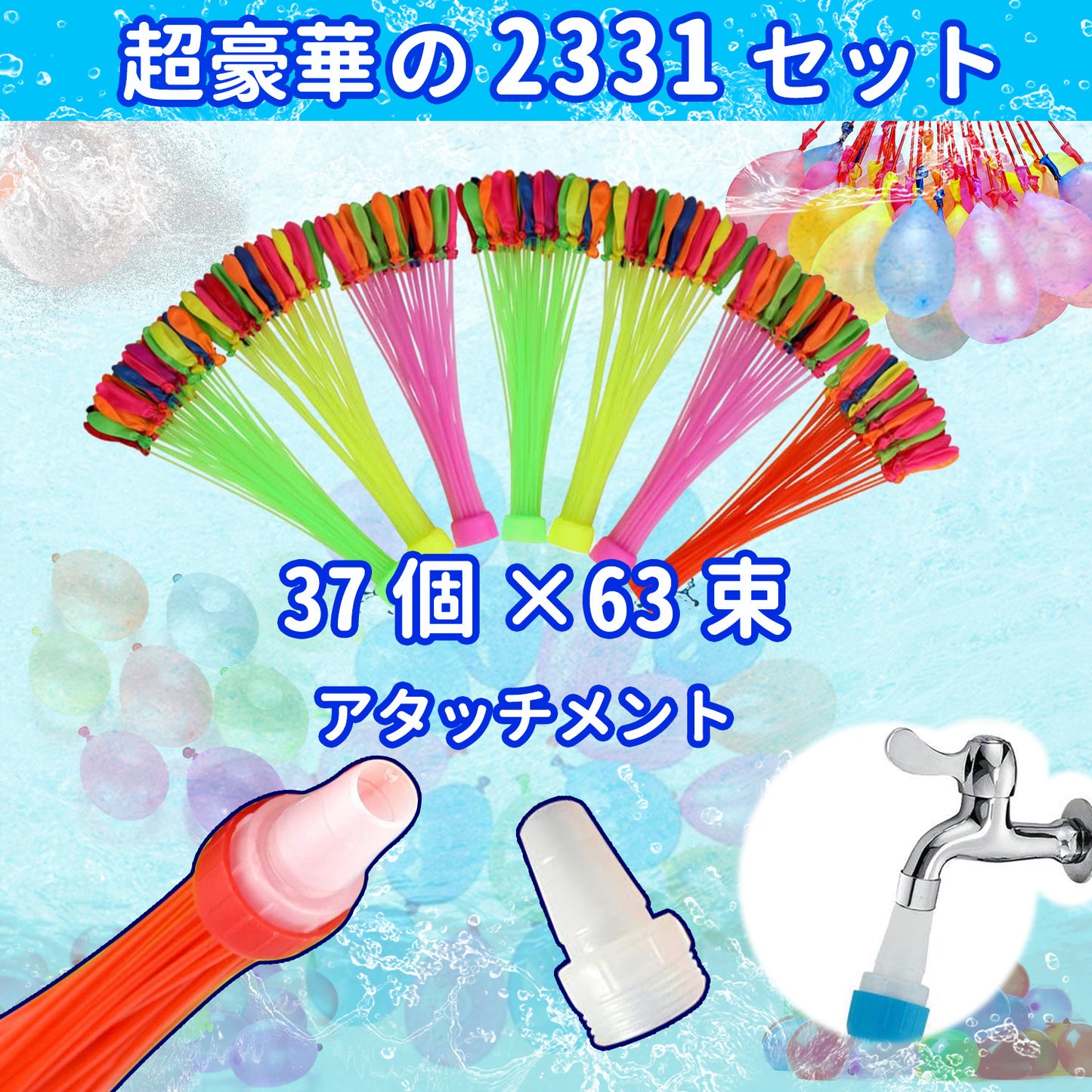 超豪華の 2331 セット

37 個 ×63 束

アタッチメント